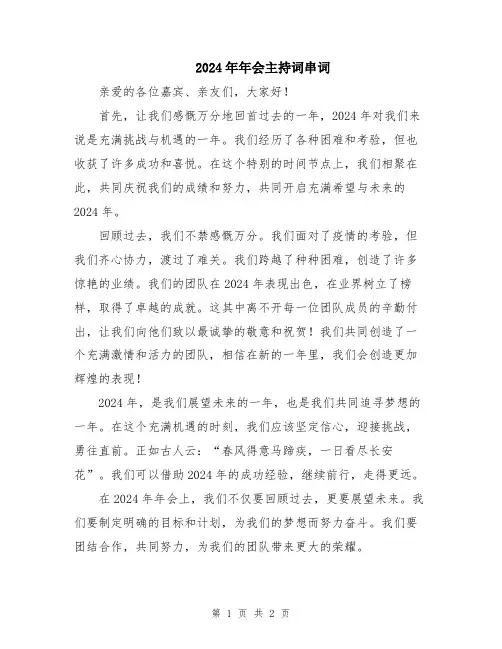 2024年年会主持词串词

亲爱的各位嘉宾、亲友们，大家好！

首先，让我们感慨万分地回首过去的一年，2024年对我们来说是充满挑战与机遇的一年。我们经历了各种困难和考验，但也收获了许多成功和喜悦。在这个特别的时间节点上，我们相聚在此，共同庆祝我们的成绩和努力，共同开启充满希望与未来的2024年。

回顾过去，我们不禁感慨万分。我们面对了疫情的考验，但我们齐心协力，渡过了难关。我们跨越了种种困难，创造了许多惊艳的业绩。我们的团队在2024年表现出色，在业界树立了榜样，取得了卓越的成就。这其中离不开每一位团队成员的辛勤付出，让我们向他们致以最诚挚的敬意和祝贺！我们共同创造了一个充满激情和活力的团队，相信在新的一年里，我们会创造更加辉煌的表现！

2024年，是我们展望未来的一年，也是我们共同追寻梦想的一年。在这个充满机遇的时刻，我们应该坚定信心，迎接挑战，勇往直前。正如古人云：“春风得意马蹄疾，一日看尽长安花”。我们可以借助2024年的成功经验，继续前行，走得更远。

在2024年年会上，我们不仅要回顾过去，更要展望未来。我们要制定明确的目标和计划，为我们的梦想而努力奋斗。我们要团结合作，共同努力，为我们的团队带来更大的荣耀。

第 1 页 共 2 页